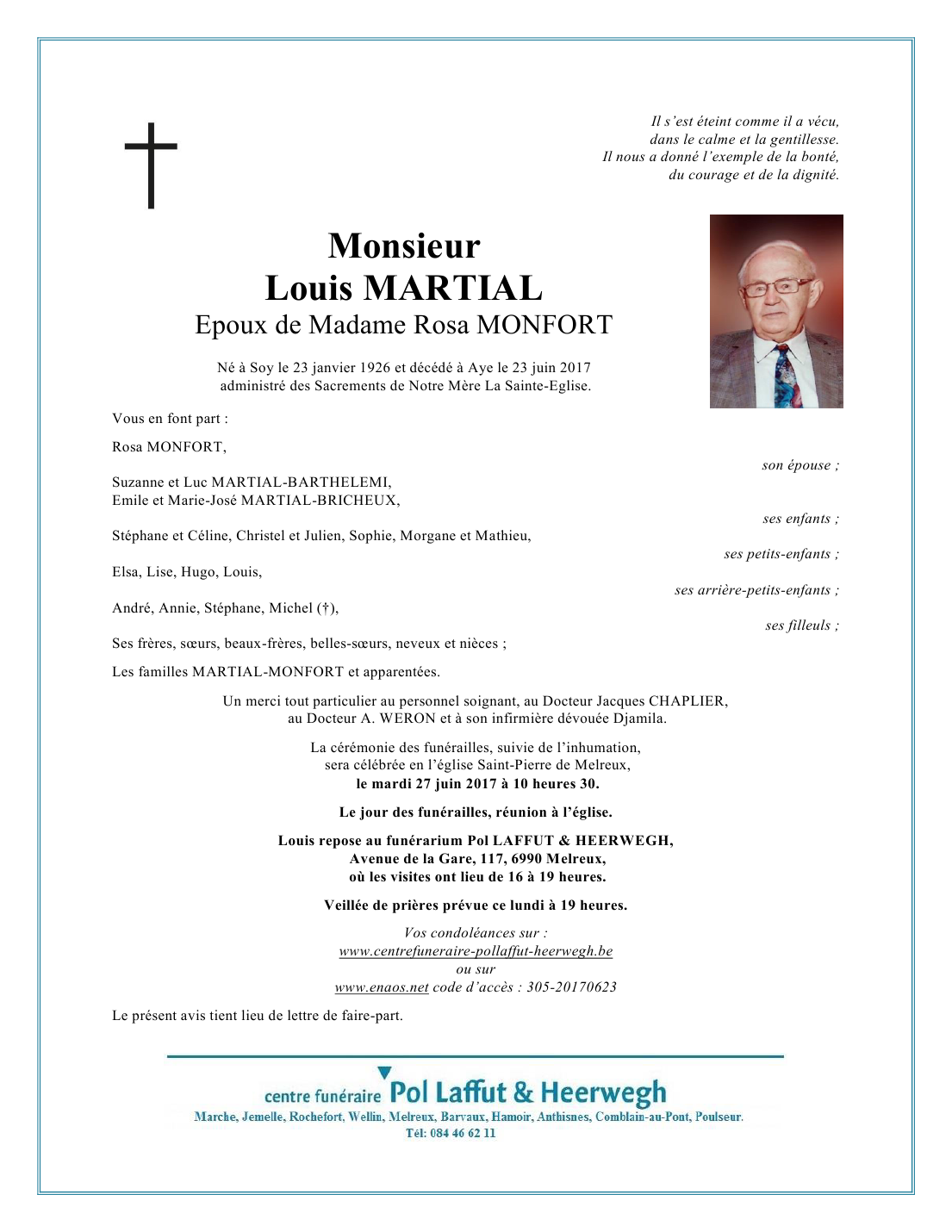 Il s'est éteint comme il a vécu,
dans le calme et la gentillesse.
Il nous a donné l'exemple de la bonté,
du courage et de la dignité.

Monsieur
Louis MARTIAL
Epoux de Madame Rosa MONFORT

Né à Soy le 23 janvier 1926 et décédé à Aye le 23 juin 2017
administré des Sacrements de Notre Mère La Sainte-Eglise.

Vous en font part :

Rosa MONFORT,

son épouse ;

Suzanne et Luc MARTIAL-BARTHELEMI,
Emile et Marie-José MARTIAL-BRICHEUX,

ses enfants ;

Stéphane et Céline, Christel et Julien, Sophie, Morgane et Mathieu,

ses petits-enfants ;

Elsa, Lise, Hugo, Louis,

ses arrière-petits-enfants ;

André, Annie, Stéphane, Michel (†),

ses filleuls ;

Ses frères, sœurs, beaux-frères, belles-sœurs, neveux et nièces ;

Les familles MARTIAL-MONFORT et apparentées.

Un merci tout particulier au personnel soignant, au Docteur Jacques CHAPLIER,
au Docteur A. WERON et à son infirmière dévouée Djamila.

La cérémonie des funérailles, suivie de l'inhumation,
sera célébrée en l'église Saint-Pierre de Melreux,
le mardi 27 juin 2017 à 10 heures 30.

Le jour des funérailles, réunion à l'église.

Louis repose au funérarium Pol LAFFUT & HEERWEGH,
Avenue de la Gare, 117, 6990 Melreux,
où les visites ont lieu de 16 à 19 heures.

Veillée de prières prévue ce lundi à 19 heures.

Vos condoléances sur :
www.centrefuneraire-pollaffut-heerwegh.be
ou sur
www.enaos.net code d'accès : 305-20170623

Le présent avis tient lieu de lettre de faire-part.

centre funéraire Pol Laffut & Heerwegh
Marche, Jemelle, Rochefort, Wellin, Melreux, Barvaux, Hamoir, Anthisnes, Comblain-au-Pont, Poulseur.
Tél: 084 46 62 11